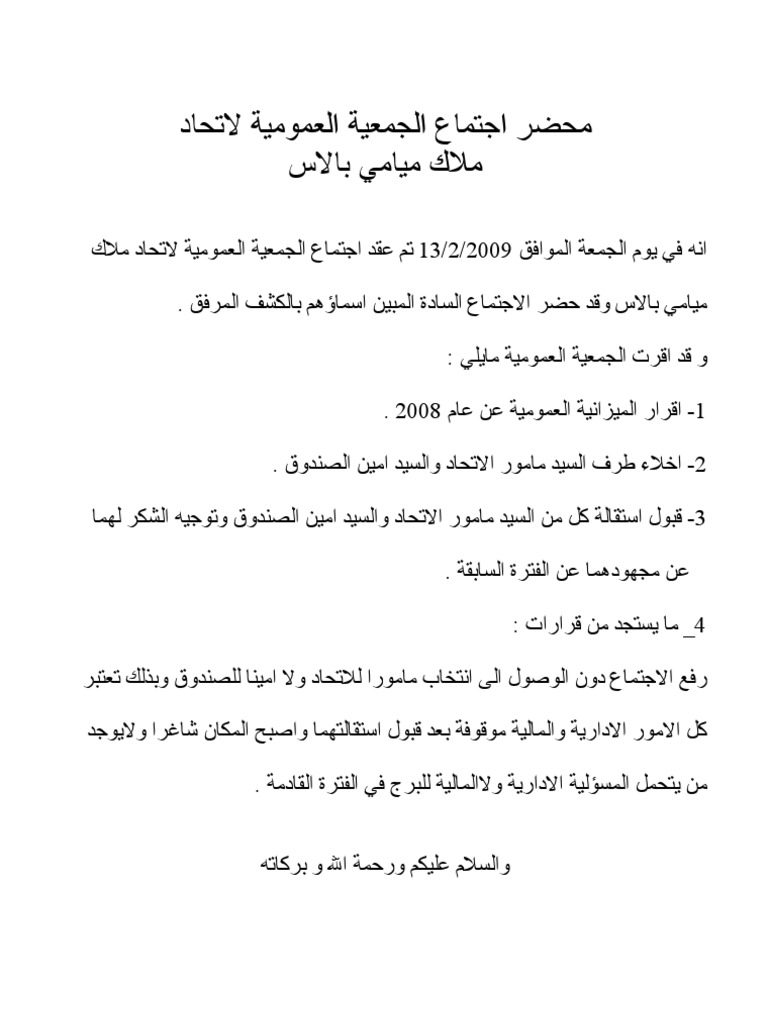 محضر اجتماع الجمعية العمومية لاتحاد ملاك ميامي بالاس

انه في يوم الجمعة الموافق 13/2/2009 تم عقد اجتماع الجمعية العمومية لاتحاد ملاك ميامي بالاس وقد حضر الاجتماع السادة المبين اسماؤهم بالكشف المرفق .

و قد اقرت الجمعية العمومية مايلي :

1- اقرار الميزانية العمومية عن عام 2008 .

2- اخلاء طرف السيد مامور الاتحاد والسيد امين الصندوق .

3- قبول استقالة كل من السيد مامور الاتحاد والسيد امين الصندوق وتوجيه الشكر لهما عن مجهودهما عن الفترة السابقة .

4_ ما يستجد من قرارات :

رفع الاجتماع دون الوصول الى انتخاب مامورا للاتحاد ولا امينا للصندوق وبذلك تعتبر كل الامور الادارية والمالية موقوفة بعد قبول استقالتهما واصبح المكان شاغرا ولايوجد من يتحمل المسؤلية الادارية ولاالمالية للبرج في الفترة القادمة .

والسلام عليكم ورحمة الله و بركاته